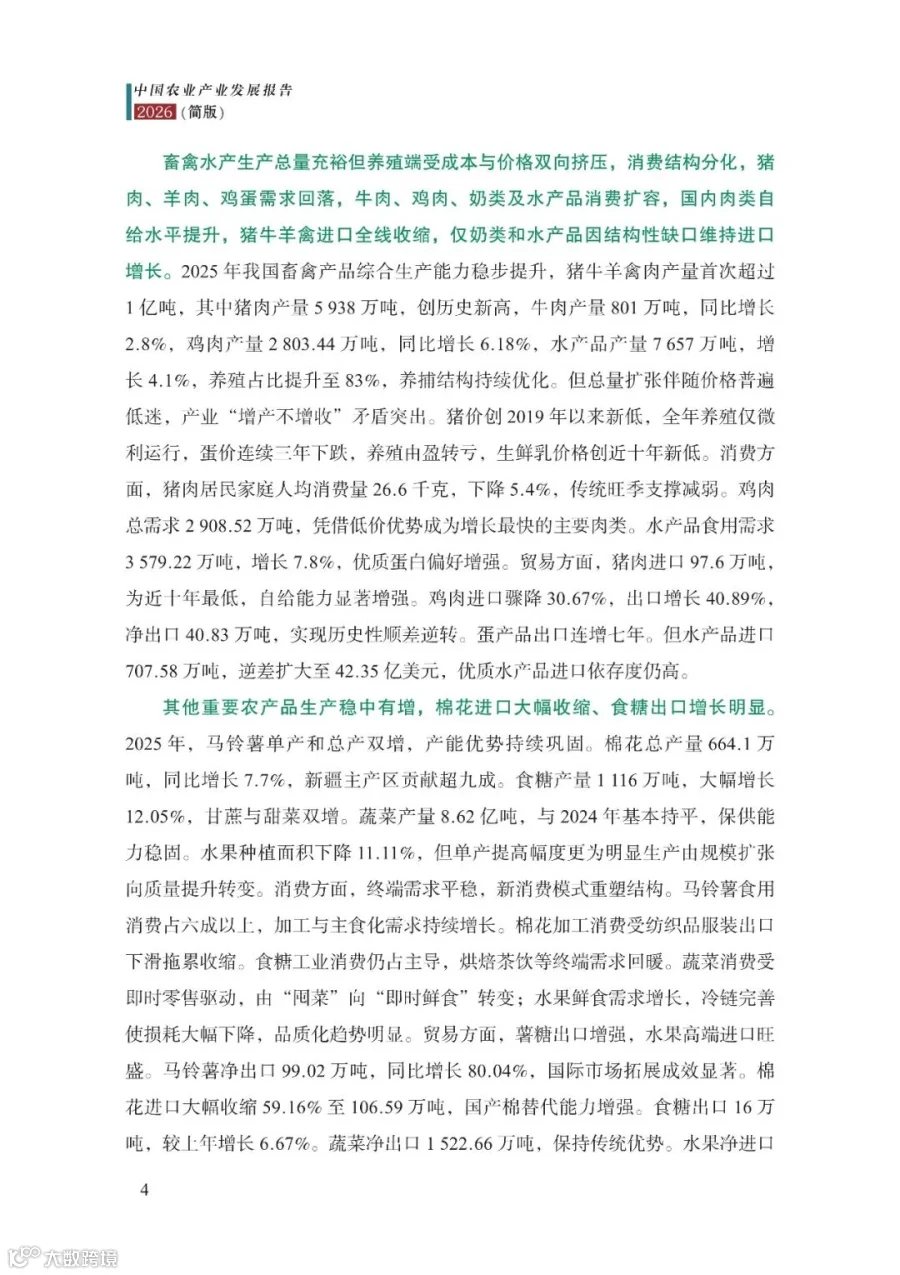 中国农业产业发展报告
2026（简版）

畜禽水产生产总量充裕但养殖端受成本与价格双向挤压，消费结构分化，猪肉、羊肉、鸡蛋需求回落，牛肉、鸡肉、奶类及水产品消费扩容，国内肉类自给水平提升，猪牛羊禽进口全线收缩，仅奶类和水产品因结构性缺口维持进口增长。2025年我国畜禽产品综合生产能力稳步提升，猪牛羊禽肉产量首次超过1亿吨，其中猪肉产量5 938万吨，创历史新高，牛肉产量801万吨，同比增长2.8%，鸡肉产量2 803.44万吨，同比增长6.18%，水产品产量7 657万吨，增长4.1%，养殖占比提升至83%，养捕结构持续优化。但总量扩张伴随价格普遍低迷，产业“增产不增收”矛盾突出。猪价创2019年以来新低，全年养殖仅微利运行，蛋价连续三年下跌，养殖由盈转亏，生鲜乳价格创近十年新低。消费方面，猪肉居民家庭人均消费量26.6千克，下降5.4%，传统旺季支撑减弱。鸡肉总需求2 908.52万吨，凭借低价优势成为增长最快的主要肉类。水产品食用需求3 579.22万吨，增长7.8%，优质蛋白偏好增强。贸易方面，猪肉进口97.6万吨，为近十年最低，自给能力显著增强。鸡肉进口骤降30.67%，出口增长40.89%，净出口40.83万吨，实现历史性顺差逆转。蛋产品出口连增七年。但水产品进口707.58万吨，逆差扩大至42.35亿美元，优质水产品进口依存度仍高。

其他重要农产品生产稳中有增，棉花进口大幅收缩、食糖出口增长明显。2025年，马铃薯单产和总产双增，产能优势持续巩固。棉花总产量664.1万吨，同比增长7.7%，新疆主产区贡献超九成。食糖产量1 116万吨，大幅增长12.05%，甘蔗与甜菜双增。蔬菜产量8.62亿吨，与2024年基本持平，保供能力稳固。水果种植面积下降11.11%，但单产提高幅度更为明显生产由规模扩张向质量提升转变。消费方面，终端需求平稳，新消费模式重塑结构。马铃薯食用消费占六成以上，加工与主食化需求持续增长。棉花加工消费受纺织品服装出口下滑拖累收缩。食糖工业消费仍占主导，烘焙茶饮等终端需求回暖。蔬菜消费受即时零售驱动，由“囤菜”向“即时鲜食”转变；水果鲜食需求增长，冷链完善使损耗大幅下降，品质化趋势明显。贸易方面，薯糖出口增强，水果高端进口旺盛。马铃薯净出口99.02万吨，同比增长80.04%，国际市场拓展成效显著。棉花进口大幅收缩59.16%至106.59万吨，国产棉替代能力增强。食糖出口16万吨，较上年增长6.67%。蔬菜净出口1 522.66万吨，保持传统优势。水果净进口

4

大数跨境